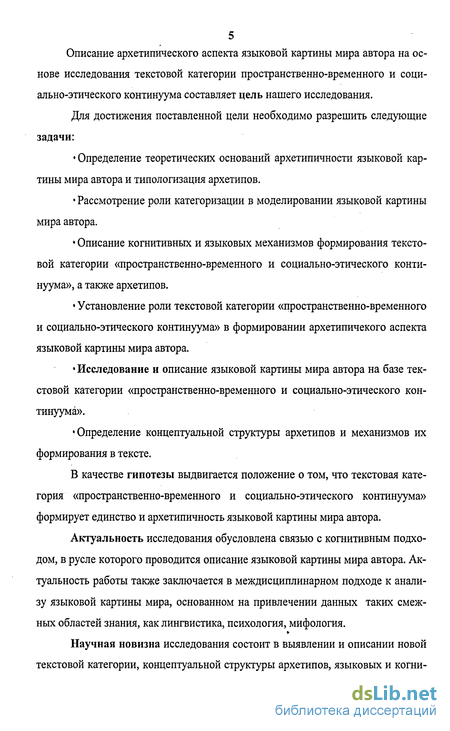 5

Описание архетипического аспекта языковой картины мира автора на основе исследования текстовой категории пространственно-временного и социально-этического континуума составляет цель нашего исследования.

Для достижения поставленной цели необходимо разрешить следующие задачи:

· Определение теоретических оснований архетипичности языковой картины мира автора и типологизация архетипов.

· Рассмотрение роли категоризации в моделировании языковой картины мира автора.

· Описание когнитивных и языковых механизмов формирования текстовой категории «пространственно-временного и социально-этического континуума», а также архетипов.

· Установление роли текстовой категории «пространственно-временного и социально-этического континуума» в формировании архетипичекого аспекта языковой картины мира автора.

· Исследование и описание языковой картины мира автора на базе текстовой категории «пространственно-временного и социально-этического континуума».

· Определение концептуальной структуры архетипов и механизмов их формирования в тексте.

В качестве гипотезы выдвигается положение о том, что текстовая категория «пространственно-временного и социально-этического континуума» формирует единство и архетипичность языковой картины мира автора.

Актуальность исследования обусловлена связью с когнитивным подходом, в русле которого проводится описание языковой картины мира автора. Актуальность работы также заключается в междисциплинарном подходе к анализу языковой картины мира, основанном на привлечении данных таких смежных областей знания, как лингвистика, психология, мифология.

Научная новизна исследования состоит в выявлении и описании новой текстовой категории, концептуальной структуры архетипов, языковых и когни-

dsLib.net
библиотека диссертаций